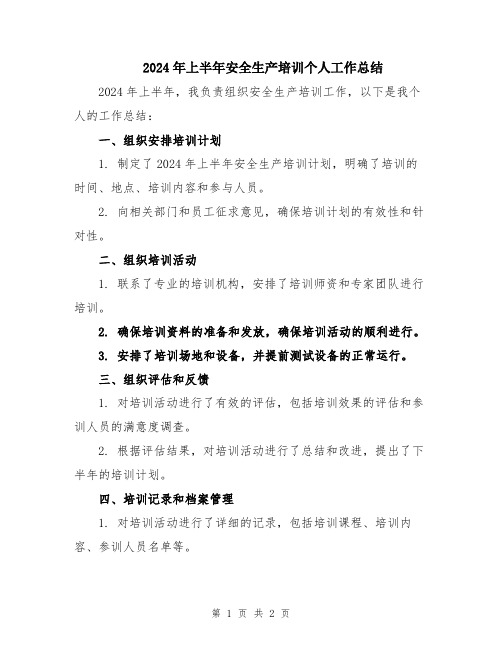 2024年上半年安全生产培训个人工作总结

2024年上半年，我负责组织安全生产培训工作，以下是我个人的工作总结：

一、组织安排培训计划

1. 制定了2024年上半年安全生产培训计划，明确了培训的时间、地点、培训内容和参与人员。

2. 向相关部门和员工征求意见，确保培训计划的有效性和针对性。

二、组织培训活动

1. 联系了专业的培训机构，安排了培训师资和专家团队进行培训。

2. 确保培训资料的准备和发放，确保培训活动的顺利进行。

3. 安排了培训场地和设备，并提前测试设备的正常运行。

三、组织评估和反馈

1. 对培训活动进行了有效的评估，包括培训效果的评估和参训人员的满意度调查。

2. 根据评估结果，对培训活动进行了总结和改进，提出了下半年的培训计划。

四、培训记录和档案管理

1. 对培训活动进行了详细的记录，包括培训课程、培训内容、参训人员名单等。

第 1 页 共 2 页